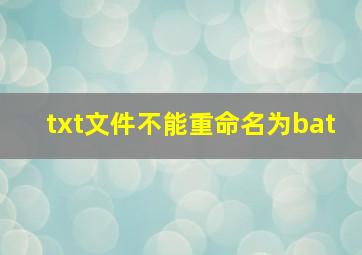 txt文件不能重命名为bat